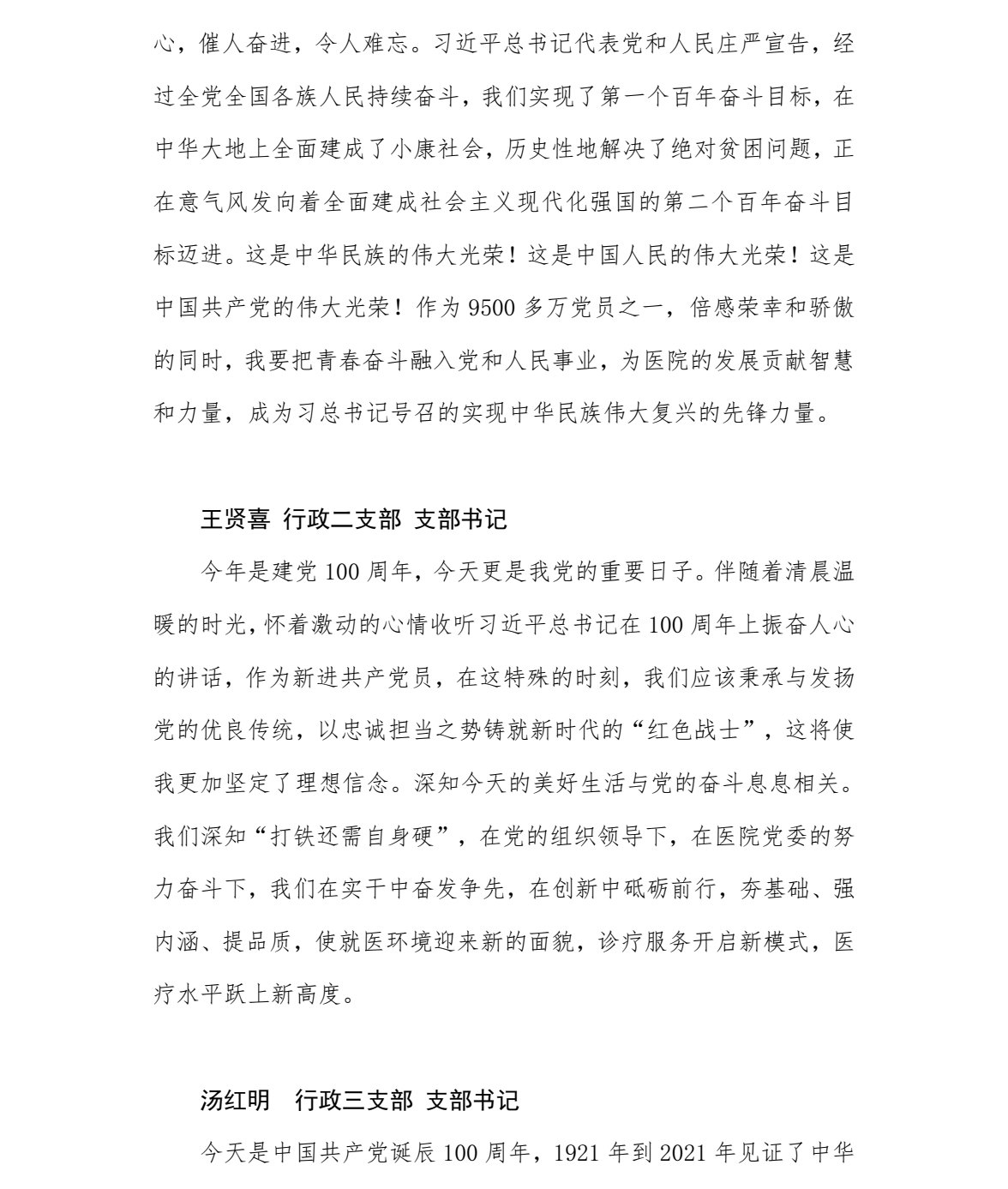 心，催人奋进，令人难忘。习近平总书记代表党和人民庄严宣告，经过全党全国各族人民持续奋斗，我们实现了第一个百年奋斗目标，在中华大地上全面建成了小康社会，历史性地解决了绝对贫困问题，正在意气风发向着全面建成社会主义现代化强国的第二个百年奋斗目标迈进。这是中华民族的伟大光荣！这是中国人民的伟大光荣！这是中国共产党的伟大光荣！作为9500多万党员之一，倍感荣幸和骄傲的同时，我要把青春奋斗融入党和人民事业，为医院的发展贡献智慧和力量，成为习总书记号召的实现中华民族伟大复兴的先锋力量。

王贤喜 行政二支部 支部书记

今年是建党100周年，今天更是我党的重要日子。伴随着清晨温暖的时光，怀着激动的心情收听习近平总书记在100周年上振奋人心的讲话，作为新进共产党员，在这特殊的时刻，我们应该秉承与发扬党的优良传统，以忠诚担当之势铸就新时代的“红色战士”，这将使我更加坚定了理想信念。深知今天的美好生活与党的奋斗息息相关。我们深知“打铁还需自身硬”，在党的组织领导下，在医院党委的努力奋斗下，我们在实干中奋发争先，在创新中砥砺前行，夯基础、强内涵、提品质，使就医环境迎来新的面貌，诊疗服务开启新模式，医疗水平跃上新高度。

汤红明 行政三支部 支部书记

今天是中国共产党诞辰100周年，1921年到2021年见证了中华